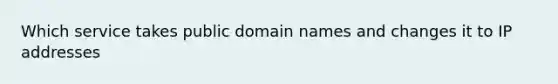 Which service takes public domain names and changes it to IP addresses